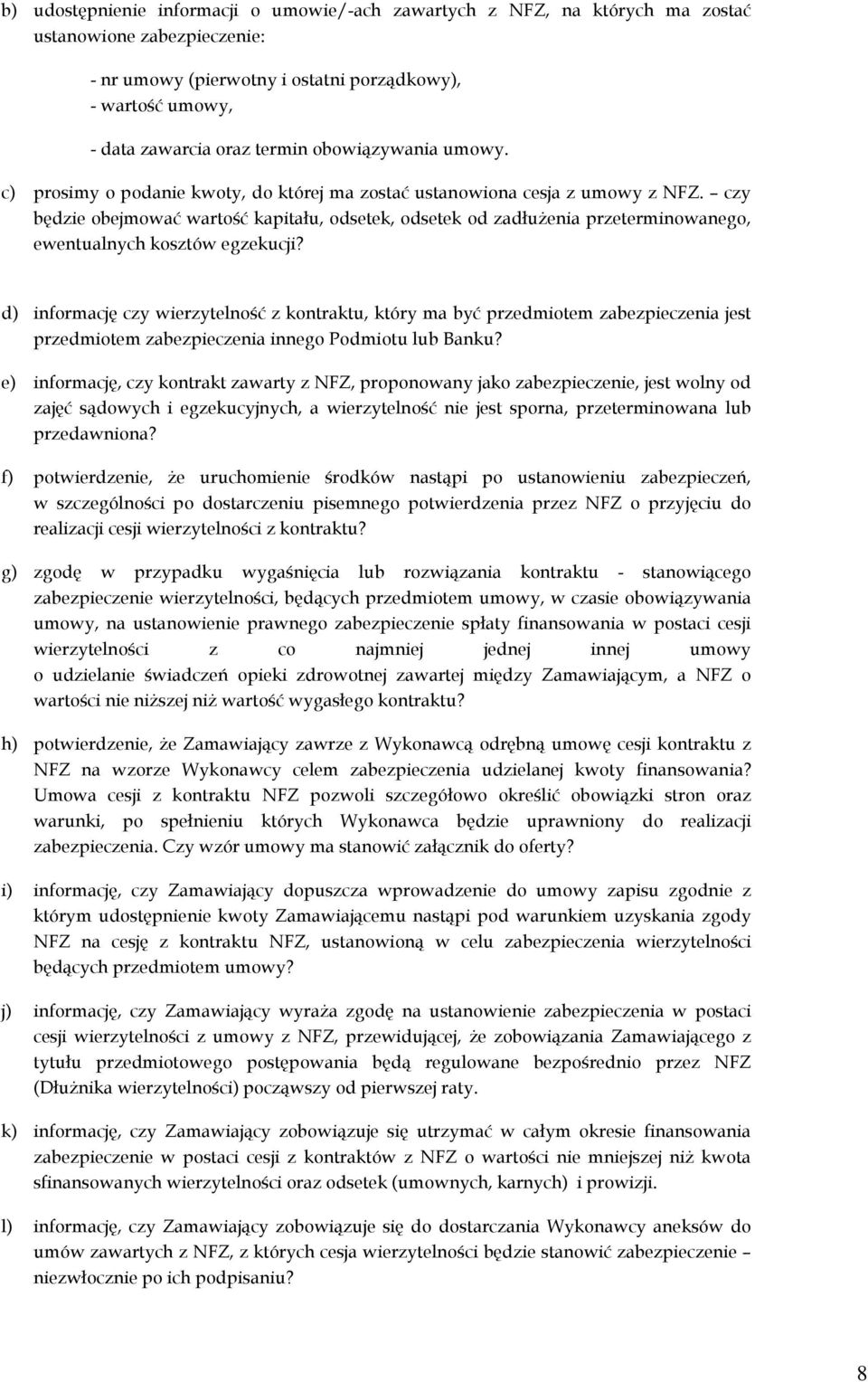 b) udostępnienie informacji o umowie/-ach zawartych z NFZ, na których ma zostać ustanowione zabezpieczenie:

- nr umowy (pierwotny i ostatni porządkowy),
- wartość umowy,

- data zawarcia oraz termin obowiązywania umowy.

c) prosimy o podanie kwoty, do której ma zostać ustanowiona cesja z umowy z NFZ. – czy będzie obejmować wartość kapitału, odsetek, odsetek od zadłużenia przeterminowanego, ewentualnych kosztów egzekucji?

d) informację czy wierzytelność z kontraktu, który ma być przedmiotem zabezpieczenia jest przedmiotem zabezpieczenia innego Podmiotu lub Banku?

e) informację, czy kontrakt zawarty z NFZ, proponowany jako zabezpieczenie, jest wolny od zajęć sądowych i egzekucyjnych, a wierzytelność nie jest sporna, przeterminowana lub przedawniona?

f) potwierdzenie, że uruchomienie środków nastąpi po ustanowieniu zabezpieczeń, w szczególności po dostarczeniu pisemnego potwierdzenia przez NFZ o przyjęciu do realizacji cesji wierzytelności z kontraktu?

g) zgodę w przypadku wygaśnięcia lub rozwiązania kontraktu - stanowiącego zabezpieczenie wierzytelności, będących przedmiotem umowy, w czasie obowiązywania umowy, na ustanowienie prawnego zabezpieczenie spłaty finansowania w postaci cesji wierzytelności z co najmniej jednej innej umowy o udzielanie świadczeń opieki zdrowotnej zawartej między Zamawiającym, a NFZ o wartości nie niższej niż wartość wygasłego kontraktu?

h) potwierdzenie, że Zamawiający zawrze z Wykonawcą odrębną umowę cesji kontraktu z NFZ na wzorze Wykonawcy celem zabezpieczenia udzielanej kwoty finansowania? Umowa cesji z kontraktu NFZ pozwoli szczegółowo określić obowiązki stron oraz warunki, po spełnieniu których Wykonawca będzie uprawniony do realizacji zabezpieczenia. Czy wzór umowy ma stanowić załącznik do oferty?

i) informację, czy Zamawiający dopuszcza wprowadzenie do umowy zapisu zgodnie z którym udostępnienie kwoty Zamawiającemu nastąpi pod warunkiem uzyskania zgody NFZ na cesję z kontraktu NFZ, ustanowioną w celu zabezpieczenia wierzytelności będących przedmiotem umowy?

j) informację, czy Zamawiający wyraża zgodę na ustanowienie zabezpieczenia w postaci cesji wierzytelności z umowy z NFZ, przewidującej, że zobowiązania Zamawiającego z tytułu przedmiotowego postępowania będą regulowane bezpośrednio przez NFZ (Dłużnika wierzytelności) począwszy od pierwszej raty.

k) informację, czy Zamawiający zobowiązuje się utrzymać w całym okresie finansowania zabezpieczenie w postaci cesji z kontraktów z NFZ o wartości nie mniejszej niż kwota sfinansowanych wierzytelności oraz odsetek (umownych, karnych) i prowizji.

l) informację, czy Zamawiający zobowiązuje się do dostarczania Wykonawcy aneksów do umów zawartych z NFZ, z których cesja wierzytelności będzie stanowić zabezpieczenie – niezwłocznie po ich podpisaniu?

8